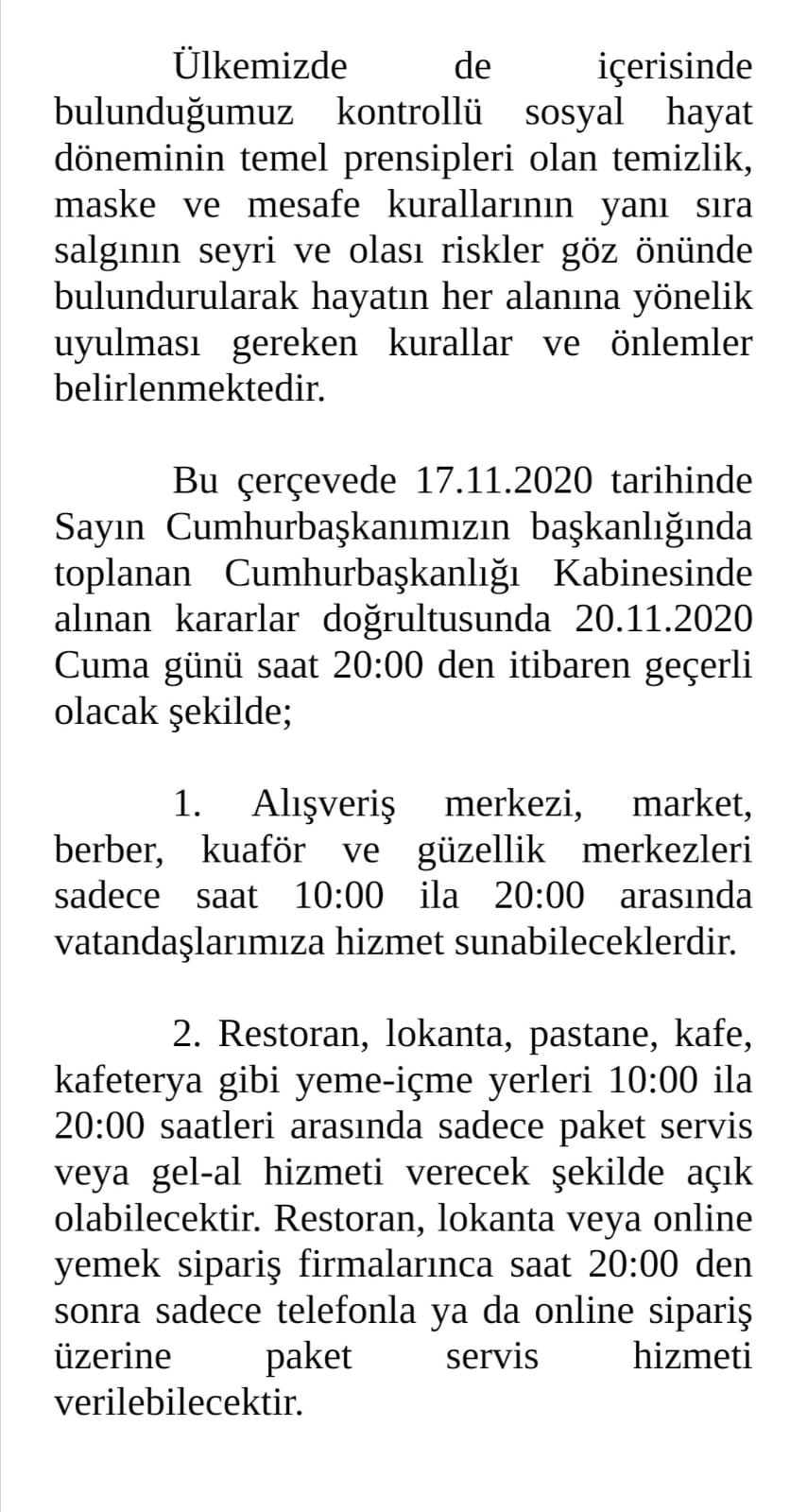 Ülkemizde de içerisinde bulunduğumuz kontrollü sosyal hayat döneminin temel prensipleri olan temizlik, maske ve mesafe kurallarının yanı sıra salgının seyri ve olası riskler göz önünde bulundurularak hayatın her alanına yönelik uyulması gereken kurallar ve önlemler belirlenmektedir.

Bu çerçevede 17.11.2020 tarihinde Sayın Cumhurbaşkanımızın başkanlığında toplanan Cumhurbaşkanlığı Kabinesinde alınan kararlar doğrultusunda 20.11.2020 Cuma günü saat 20:00 den itibaren geçerli olacak şekilde;

1. Alışveriş merkezi, market, berber, kuaför ve güzellik merkezleri sadece saat 10:00 ila 20:00 arasında vatandaşlarımıza hizmet sunabileceklerdir.

2. Restoran, lokanta, pastane, kafe, kafeterya gibi yeme-içme yerleri 10:00 ila 20:00 saatleri arasında sadece paket servis veya gel-al hizmeti verecek şekilde açık olabilecektir. Restoran, lokanta veya online yemek sipariş firmalarınca saat 20:00 den sonra sadece telefonla ya da online sipariş üzerine paket servis hizmeti verilebilecektir.